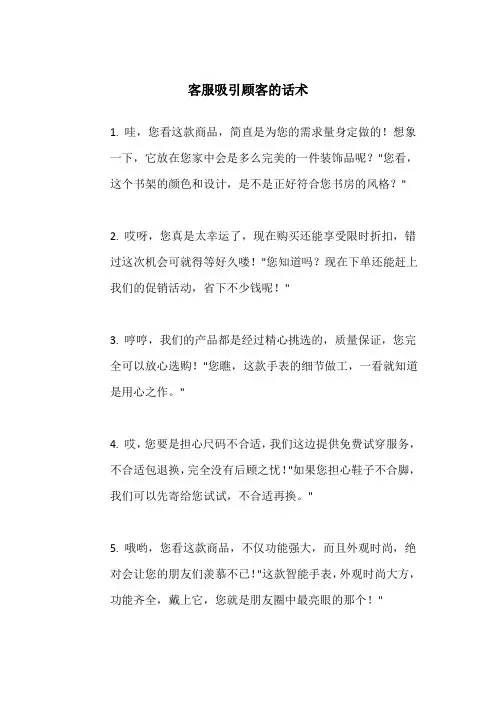 客服吸引顾客的话术

1. 哇，您看这款商品，简直是为您的需求量身定做的！想象一下，它放在您家中会是多么完美的一件装饰品呢？"您看，这个书架的颜色和设计，是不是正好符合您书房的风格？"

2. 哎呀，您真是太幸运了，现在购买还能享受限时折扣，错过这次机会可就得等好久喽！"您知道吗？现在下单还能赶上我们的促销活动，省下不少钱呢！"

3. 哼哼，我们的产品都是经过精心挑选的，质量保证，您完全可以放心选购！"您瞧，这款手表的细节做工，一看就知道是用心之作。"

4. 哎，您要是担心尺码不合适，我们这边提供免费试穿服务，不合适包退换，完全没有后顾之忧！"如果您担心鞋子不合脚，我们可以先寄给您试试，不合适再换。"

5. 哦哟，您看这款商品，不仅功能强大，而且外观时尚，绝对会让您的朋友们羡慕不已！"这款智能手表，外观时尚大方，功能齐全，戴上它，您就是朋友圈中最亮眼的那个！"